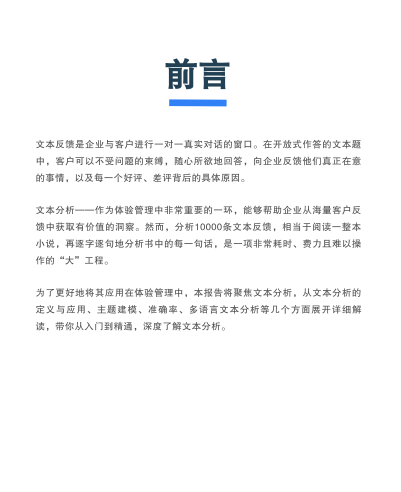 前言

文本反馈是企业与客户进行一对一真实对话的窗口。在开放式作答的文本题中，客户可以不受问题的束缚，随心所欲地回答，向企业反馈他们真正在意的事情，以及每一个好评、差评背后的具体原因。

文本分析——作为体验管理中非常重要的一环，能够帮助企业从海量客户反馈中获取有价值的洞察。然而，分析10000条文本反馈，相当于阅读一整本小说，再逐字逐句地分析书中的每一句话，是一项非常耗时、费力且难以操作的“大”工程。

为了更好地将其应用在体验管理中，本报告将聚焦文本分析，从文本分析的定义与应用、主题建模、准确率、多语言文本分析等几个方面展开详细解读，带你从入门到精通，深度了解文本分析。